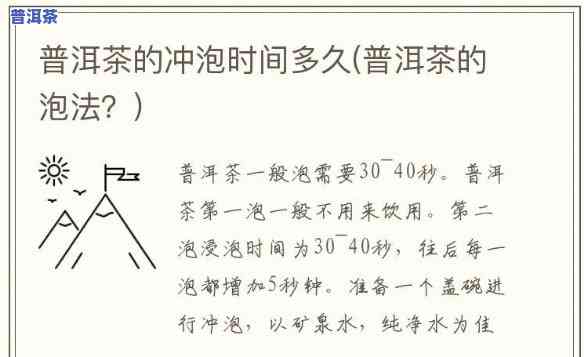 普洱茶

普洱茶的冲泡时间多久(普洱茶的泡法？)

普洱茶一般泡需要30¯40秒。普洱茶第一泡一般不用来饮用。第二泡浸泡时间为30¯40秒，往后每一泡都增加5秒钟。准备一个盖碗进行冲泡，以矿泉水，纯净水为佳